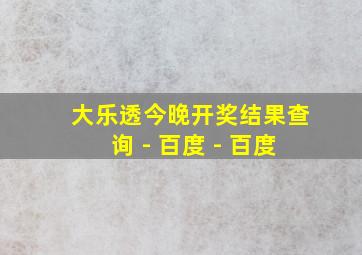 大乐透今晚开奖结果查询 - 百度 - 百度